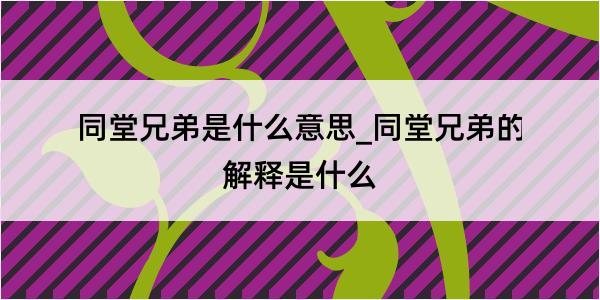 同堂兄弟是什么意思_同堂兄弟的解释是什么